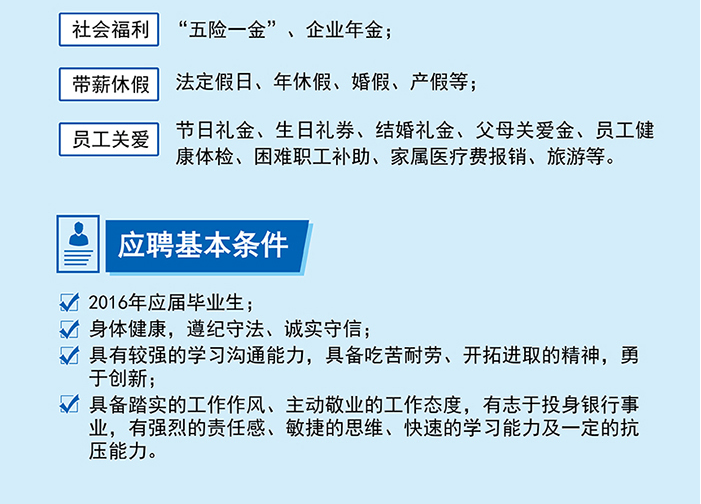 社会福利 “五险一金”、企业年金；

带薪休假 法定假日、年休假、婚假、产假等；

员工关爱 节日礼金、生日礼券、结婚礼金、父母关爱金、员工健康体检、困难职工补助、家属医疗费报销、旅游等。

应聘基本条件

2016年应届毕业生；

身体健康，遵纪守法、诚实守信；

具有较强的学习沟通能力，具备吃苦耐劳、开拓进取的精神，勇于创新；

具备踏实的工作作风、主动敬业的工作态度，有志于投身银行事业，有强烈的责任感、敏捷的思维、快速的学习能力及一定的抗压能力。